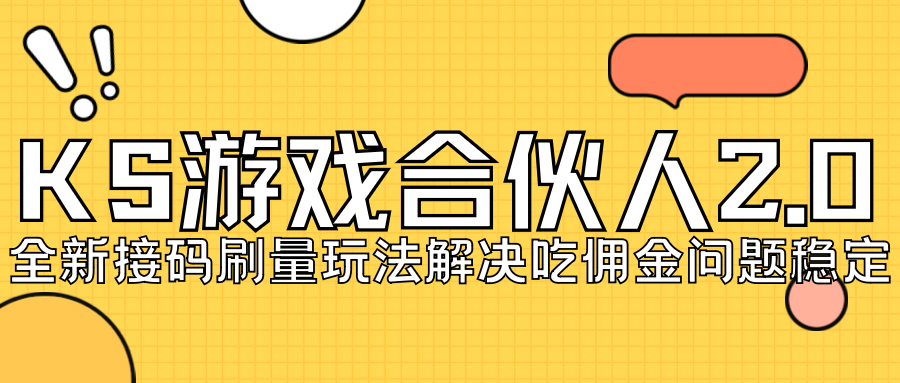 KS游戏合伙人2.0
全新接码刷量玩法解决吃佣金问题稳定